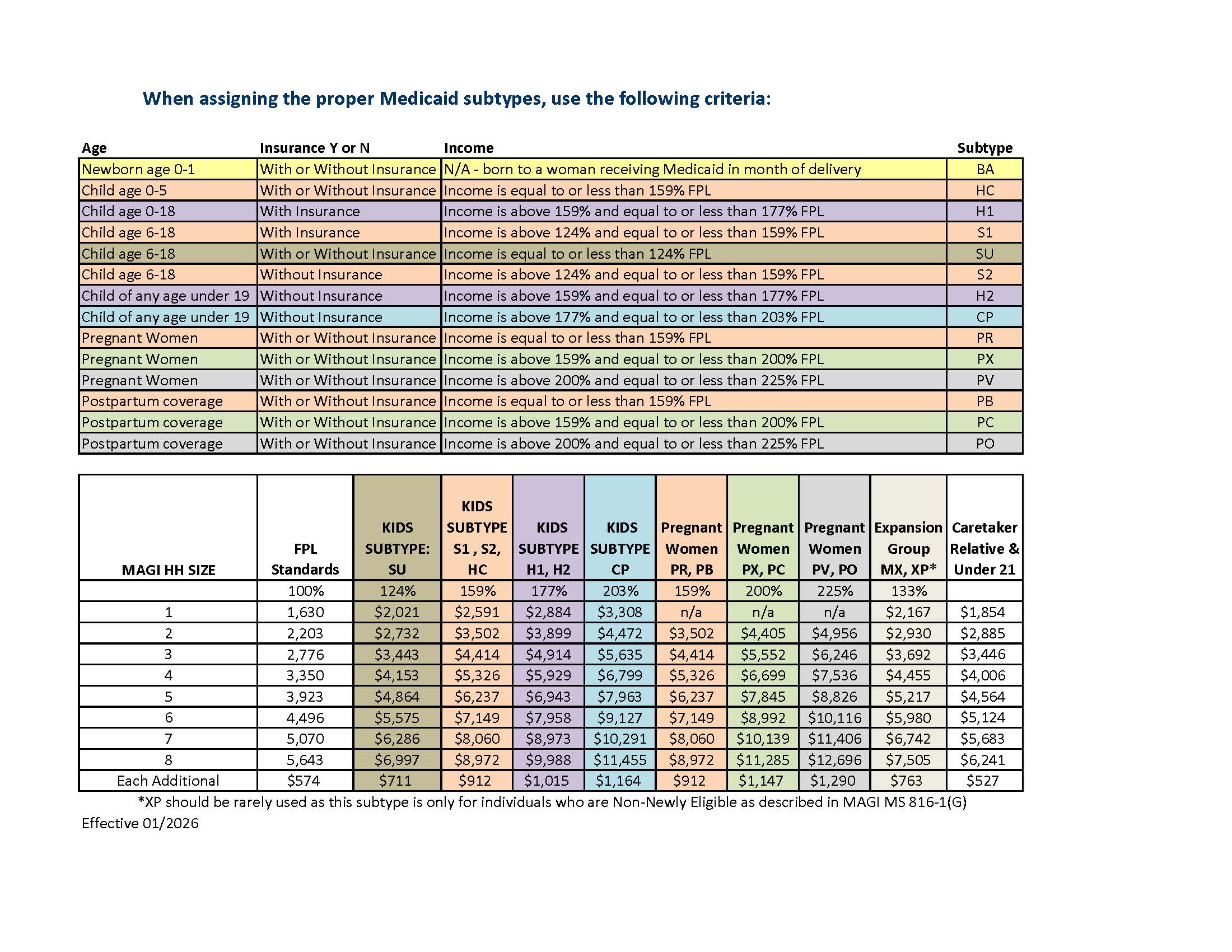 When assigning the proper Medicaid subtypes, use the following criteria:

| Age | Insurance Y or N | Income | Subtype |
|---|---|---|---|
| Newborn age 0-1 | With or Without Insurance | N/A - born to a woman receiving Medicaid in month of delivery | BA |
| Child age 0-5 | With or Without Insurance | Income is equal to or less than 159% FPL | HC |
| Child age 0-18 | With Insurance | Income is above 159% and equal to or less than 177% FPL | H1 |
| Child age 6-18 | With Insurance | Income is above 124% and equal to or less than 159% FPL | S1 |
| Child age 6-18 | With or Without Insurance | Income is equal to or less than 124% FPL | SU |
| Child age 6-18 | Without Insurance | Income is above 124% and equal to or less than 159% FPL | S2 |
| Child of any age under 19 | Without Insurance | Income is above 159% and equal to or less than 177% FPL | H2 |
| Child of any age under 19 | Without Insurance | Income is above 177% and equal to or less than 203% FPL | CP |
| Pregnant Women | With or Without Insurance | Income is equal to or less than 159% FPL | PR |
| Pregnant Women | With or Without Insurance | Income is above 159% and equal to or less than 200% FPL | PX |
| Pregnant Women | With or Without Insurance | Income is above 200% and equal to or less than 225% FPL | PV |
| Postpartum coverage | With or Without Insurance | Income is equal to or less than 159% FPL | PB |
| Postpartum coverage | With or Without Insurance | Income is above 159% and equal to or less than 200% FPL | PC |
| Postpartum coverage | With or Without Insurance | Income is above 200% and equal to or less than 225% FPL | PO |

| MAGI HH SIZE | FPL Standards | KIDS SUBTYPE: SU | KIDS SUBTYPE S1 , S2, HC | KIDS SUBTYPE H1, H2 | KIDS SUBTYPE CP | Pregnant Women PR, PB | Pregnant Women PX, PC | Pregnant Women PV, PO | Expansion Group MX, XP* | Caretaker Relative & Under 21 |
|---|---|---|---|---|---|---|---|---|---|---|
| | 100% | 124% | 159% | 177% | 203% | 159% | 200% | 225% | 133% | |
| 1 | 1,630 | $2,021 | $2,591 | $2,884 | $3,308 | n/a | n/a | n/a | $2,167 | $1,854 |
| 2 | 2,203 | $2,732 | $3,502 | $3,899 | $4,472 | $3,502 | $4,405 | $4,956 | $2,930 | $2,885 |
| 3 | 2,776 | $3,443 | $4,414 | $4,914 | $5,635 | $4,414 | $5,552 | $6,246 | $3,692 | $3,446 |
| 4 | 3,350 | $4,153 | $5,326 | $5,929 | $6,799 | $5,326 | $6,699 | $7,536 | $4,455 | $4,006 |
| 5 | 3,923 | $4,864 | $6,237 | $6,943 | $7,963 | $6,237 | $7,845 | $8,826 | $5,217 | $4,564 |
| 6 | 4,496 | $5,575 | $7,149 | $7,958 | $9,127 | $7,149 | $8,992 | $10,116 | $5,980 | $5,124 |
| 7 | 5,070 | $6,286 | $8,060 | $8,973 | $10,291 | $8,060 | $10,139 | $11,406 | $6,742 | $5,683 |
| 8 | 5,643 | $6,997 | $8,972 | $9,988 | $11,455 | $8,972 | $11,285 | $12,696 | $7,505 | $6,241 |
| Each Additional | $574 | $711 | $912 | $1,015 | $1,164 | $912 | $1,147 | $1,290 | $763 | $527 |

*XP should be rarely used as this subtype is only for individuals who are Non-Newly Eligible as described in MAGI MS 816-1(G)
Effective 01/2026